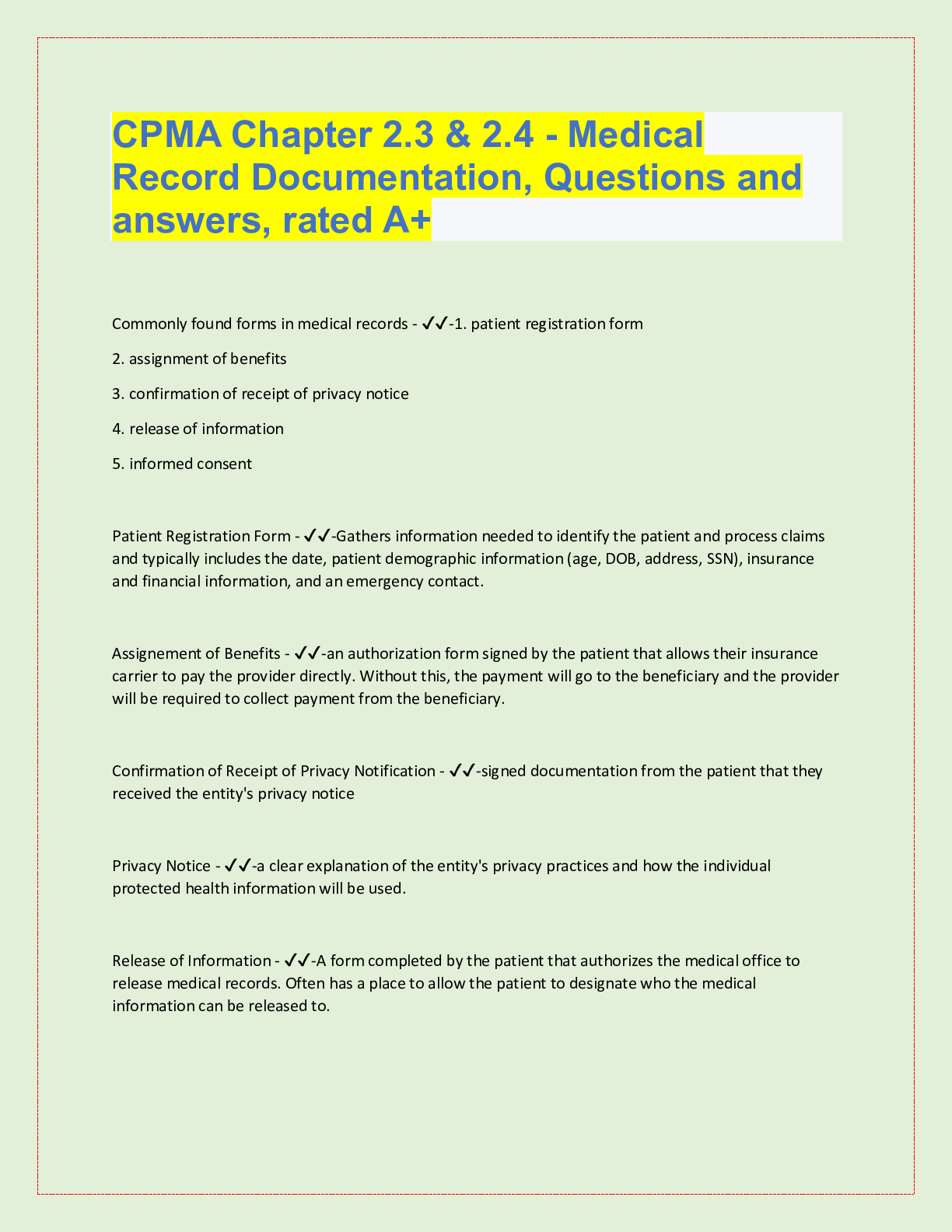 CPMA Chapter 2.3 & 2.4 - Medical Record Documentation, Questions and answers, rated A+

Commonly found forms in medical records - ✓✓-1. patient registration form

2. assignment of benefits

3. confirmation of receipt of privacy notice

4. release of information

5. informed consent

Patient Registration Form - ✓✓-Gathers information needed to identify the patient and process claims and typically includes the date, patient demographic information (age, DOB, address, SSN), insurance and financial information, and an emergency contact.

Assignement of Benefits - ✓✓-an authorization form signed by the patient that allows their insurance carrier to pay the provider directly. Without this, the payment will go to the beneficiary and the provider will be required to collect payment from the beneficiary.

Confirmation of Receipt of Privacy Notification - ✓✓-signed documentation from the patient that they received the entity's privacy notice

Privacy Notice - ✓✓-a clear explanation of the entity's privacy practices and how the individual protected health information will be used.

Release of Information - ✓✓-A form completed by the patient that authorizes the medical office to release medical records. Often has a place to allow the patient to designate who the medical information can be released to.